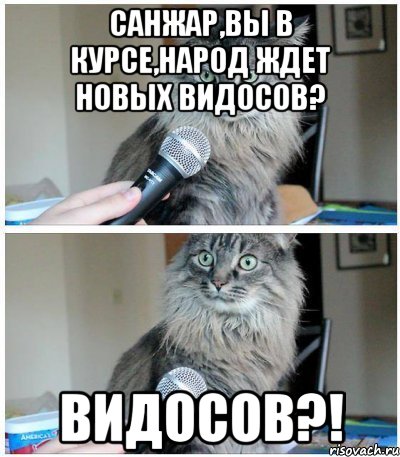 САНЖАР,ВЫ В КУРСЕ,НАРОД ЖДЕТ НОВЫХ ВИДОСОВ?

ВИДОСОВ?!

risovach.ru